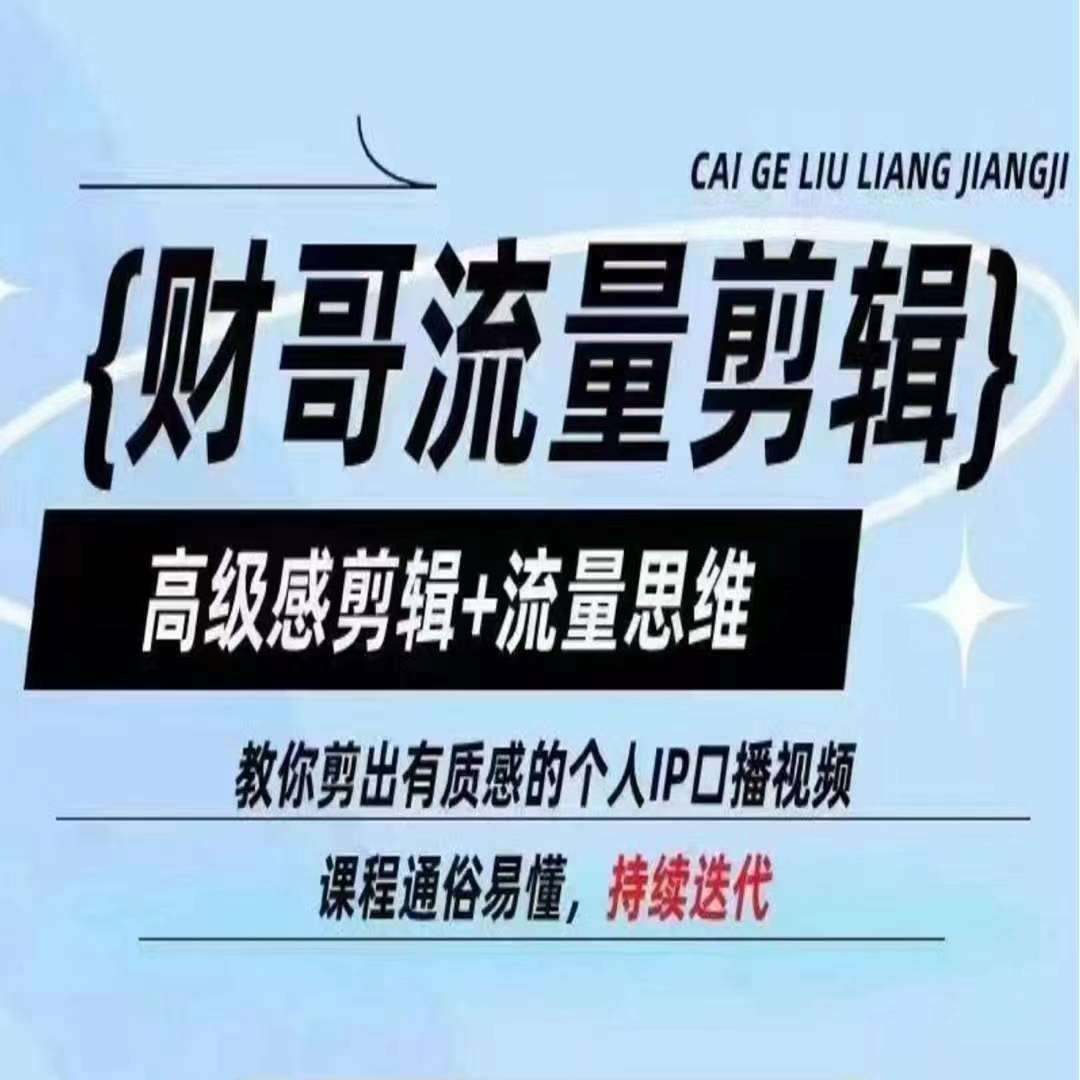 CAI GE LIU LIANG JIANGJI

{财哥流量剪辑}

高级感剪辑+流量思维

教你剪出有质感的个人IP口播视频

课程通俗易懂，持续迭代